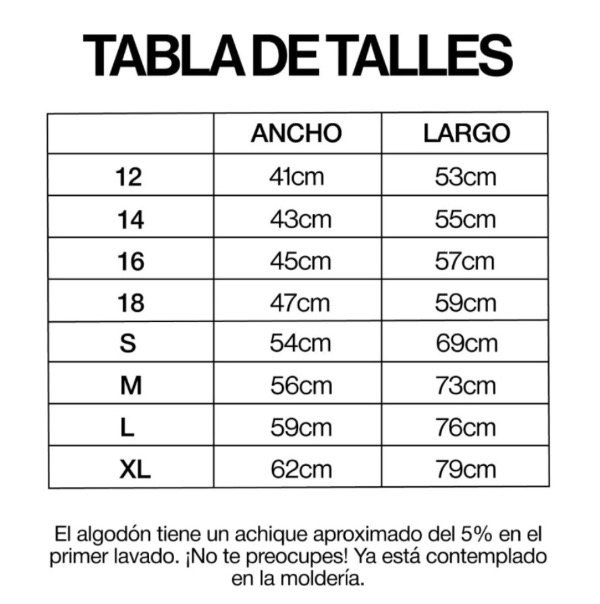 TABLA DE TALLES

| | ANCHO | LARGO |
|---|---|---|
| 12 | 41cm | 53cm |
| 14 | 43cm | 55cm |
| 16 | 45cm | 57cm |
| 18 | 47cm | 59cm |
| S | 54cm | 69cm |
| M | 56cm | 73cm |
| L | 59cm | 76cm |
| XL | 62cm | 79cm |

El algodón tiene un achique aproximado del 5% en el primer lavado. ¡No te preocupes! Ya está contemplado en la moldería.